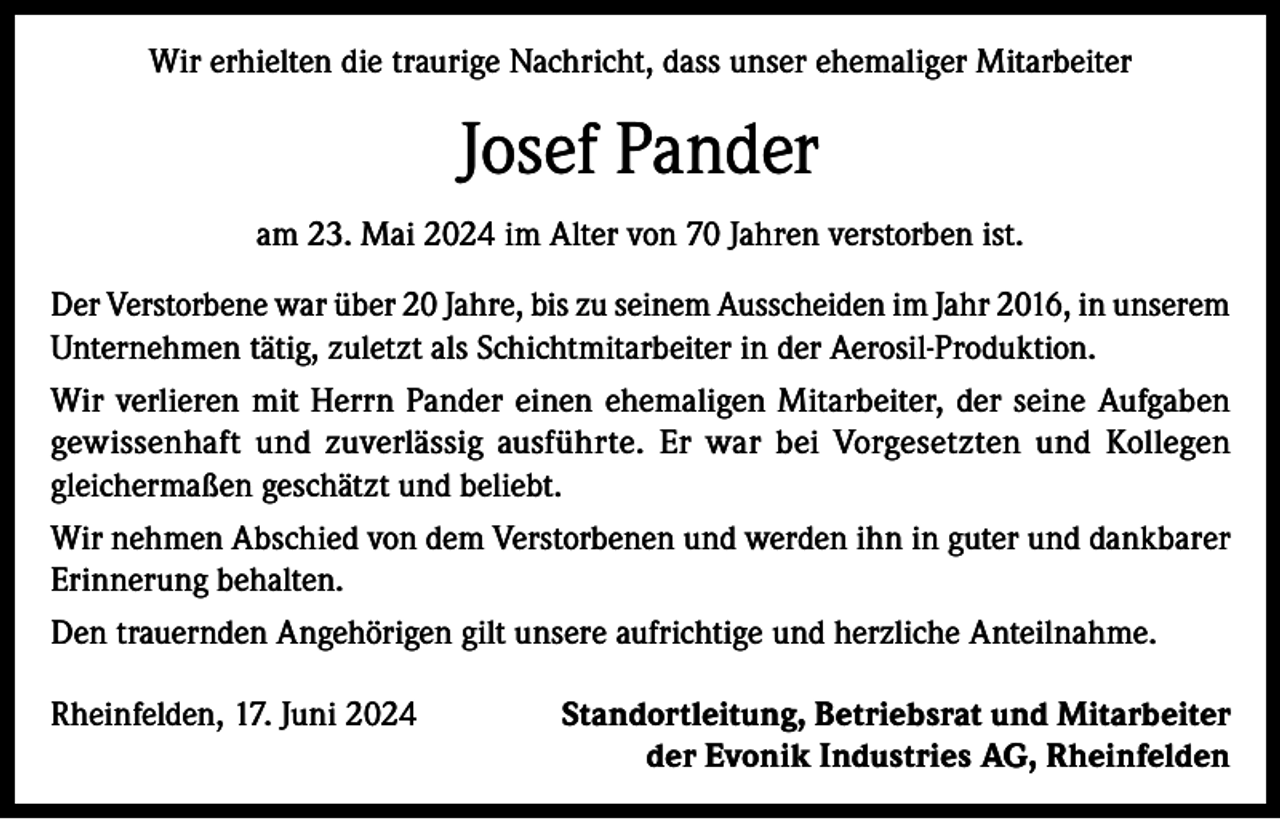 Wir erhielten die traurige Nachricht, dass unser ehemaliger Mitarbeiter

Josef Pander

am 23. Mai 2024 im Alter von 70 Jahren verstorben ist.

Der Verstorbene war über 20 Jahre, bis zu seinem Ausscheiden im Jahr 2016, in unserem Unternehmen tätig, zuletzt als Schichtmitarbeiter in der Aerosil-Produktion.

Wir verlieren mit Herrn Pander einen ehemaligen Mitarbeiter, der seine Aufgaben gewissenhaft und zuverlässig ausführte. Er war bei Vorgesetzten und Kollegen gleichermaßen geschätzt und beliebt.

Wir nehmen Abschied von dem Verstorbenen und werden ihn in guter und dankbarer Erinnerung behalten.

Den trauernden Angehörigen gilt unsere aufrichtige und herzliche Anteilnahme.

Rheinfelden, 17. Juni 2024

Standortleitung, Betriebsrat und Mitarbeiter der Evonik Industries AG, Rheinfelden